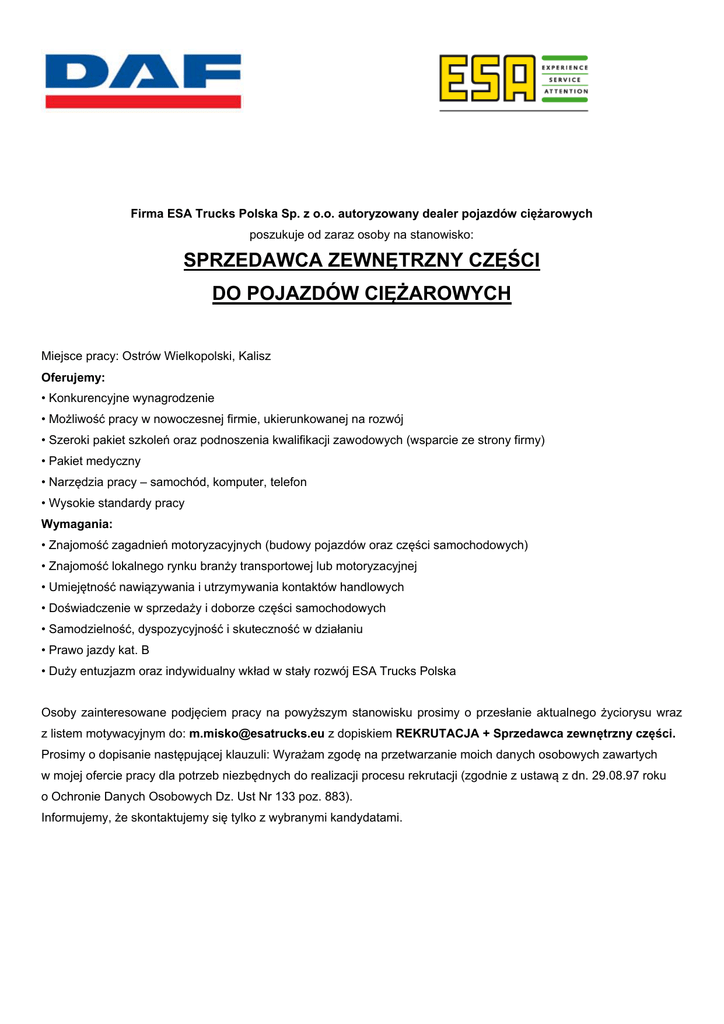 DAF

ESA
EXPERIENCE
SERVICE
ATTENTION

Firma ESA Trucks Polska Sp. z o.o. autoryzowany dealer pojazdów ciężarowych
poszukuje od zaraz osoby na stanowisko:

SPRZEDAWCA ZEWNĘTRZNY CZĘŚCI
DO POJAZDÓW CIĘŻAROWYCH

Miejsce pracy: Ostrów Wielkopolski, Kalisz
Oferujemy:
• Konkurencyjne wynagrodzenie
• Możliwość pracy w nowoczesnej firmie, ukierunkowanej na rozwój
• Szeroki pakiet szkoleń oraz podnoszenia kwalifikacji zawodowych (wsparcie ze strony firmy)
• Pakiet medyczny
• Narzędzia pracy – samochód, komputer, telefon
• Wysokie standardy pracy
Wymagania:
• Znajomość zagadnień motoryzacyjnych (budowy pojazdów oraz części samochodowych)
• Znajomość lokalnego rynku branży transportowej lub motoryzacyjnej
• Umiejętność nawiązywania i utrzymywania kontaktów handlowych
• Doświadczenie w sprzedaży i doborze części samochodowych
• Samodzielność, dyspozycyjność i skuteczność w działaniu
• Prawo jazdy kat. B
• Duży entuzjazm oraz indywidualny wkład w stały rozwój ESA Trucks Polska

Osoby zainteresowane podjęciem pracy na powyższym stanowisku prosimy o przesłanie aktualnego życiorysu wraz z listem motywacyjnym do: m.misko@esatrucks.eu z dopiskiem REKRUTACJA + Sprzedawca zewnętrzny części.
Prosimy o dopisanie następującej klauzuli: Wyrażam zgodę na przetwarzanie moich danych osobowych zawartych w mojej ofercie pracy dla potrzeb niezbędnych do realizacji procesu rekrutacji (zgodnie z ustawą z dn. 29.08.97 roku o Ochronie Danych Osobowych Dz. Ust Nr 133 poz. 883).
Informujemy, że skontaktujemy się tylko z wybranymi kandydatami.